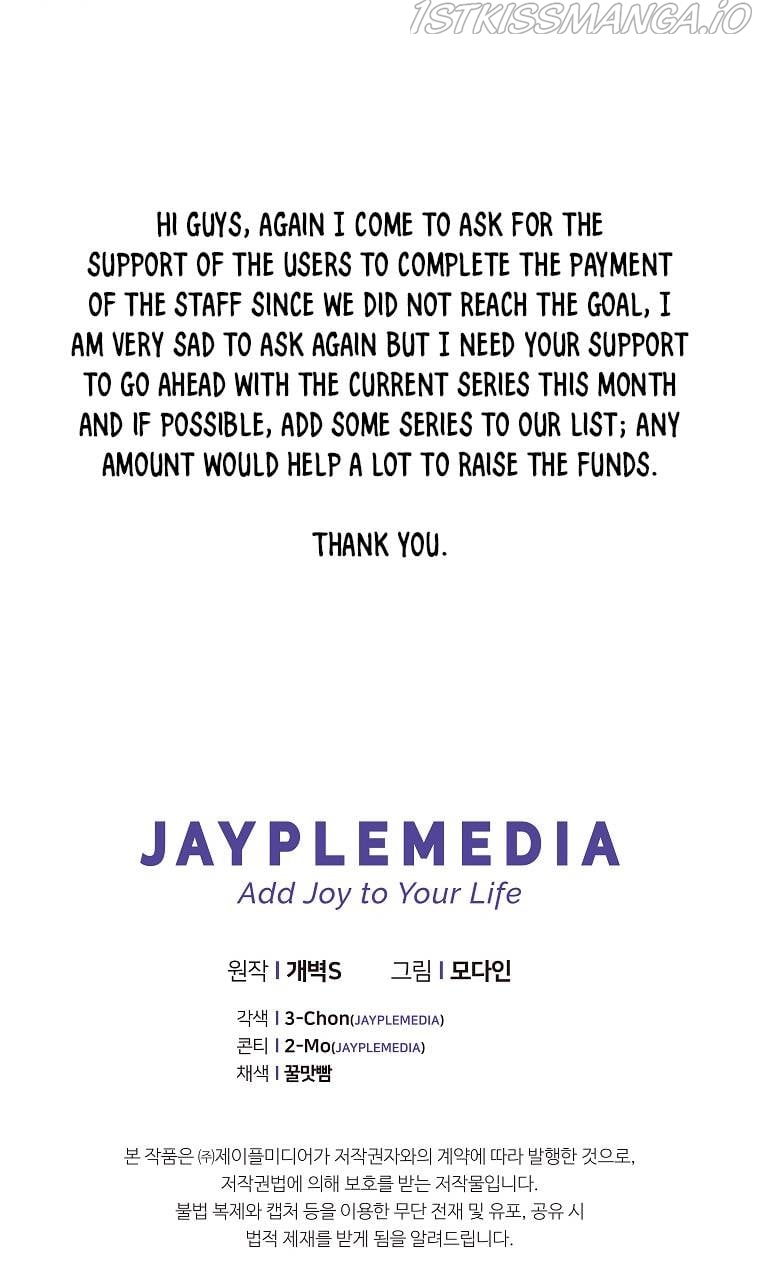 HI GUYS, AGAIN I COME TO ASK FOR THE SUPPORT OF THE USERS TO COMPLETE THE PAYMENT OF THE STAFF SINCE WE DID NOT REACH THE GOAL, I AM VERY SAD TO ASK AGAIN BUT I NEED YOUR SUPPORT TO GO AHEAD WITH THE CURRENT SERIES THIS MONTH AND IF POSSIBLE, ADD SOME SERIES TO OUR LIST; ANY AMOUNT WOULD HELP A LOT TO RAISE THE FUNDS.

THANK YOU.

JAYPLEMEDIA
Add Joy to Your Life

원작 I 개벽S 그림 I 모다인

각색 I 3-Chon(JAYPLEMEDIA)
콘티 I 2-Mo(JAYPLEMEDIA)
채색 I 꿀맛빰

본 작품은 ㈜제이플미디어가 저작권자와의 계약에 따라 발행한 것으로, 저작권법에 의해 보호를 받는 저작물입니다. 불법 복제와 캡처 등을 이용한 무단 전재 및 유포, 공유 시 법적 제재를 받게 됨을 알려드립니다.

1STKISSMANGA.IO